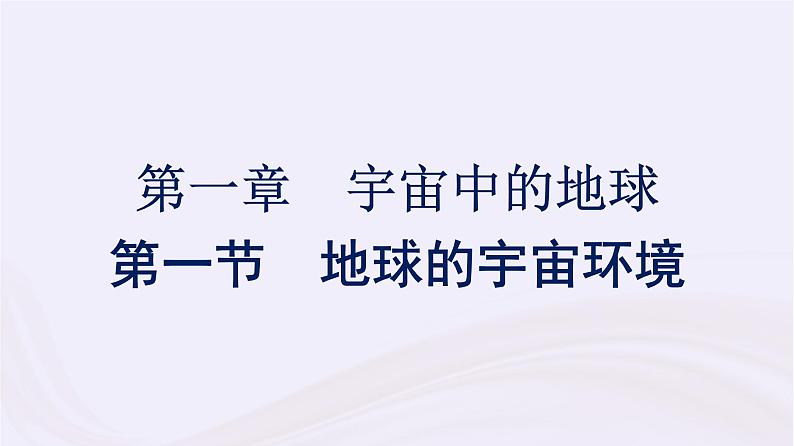 第一章　宇宙中的地球

第一节　地球的宇宙环境